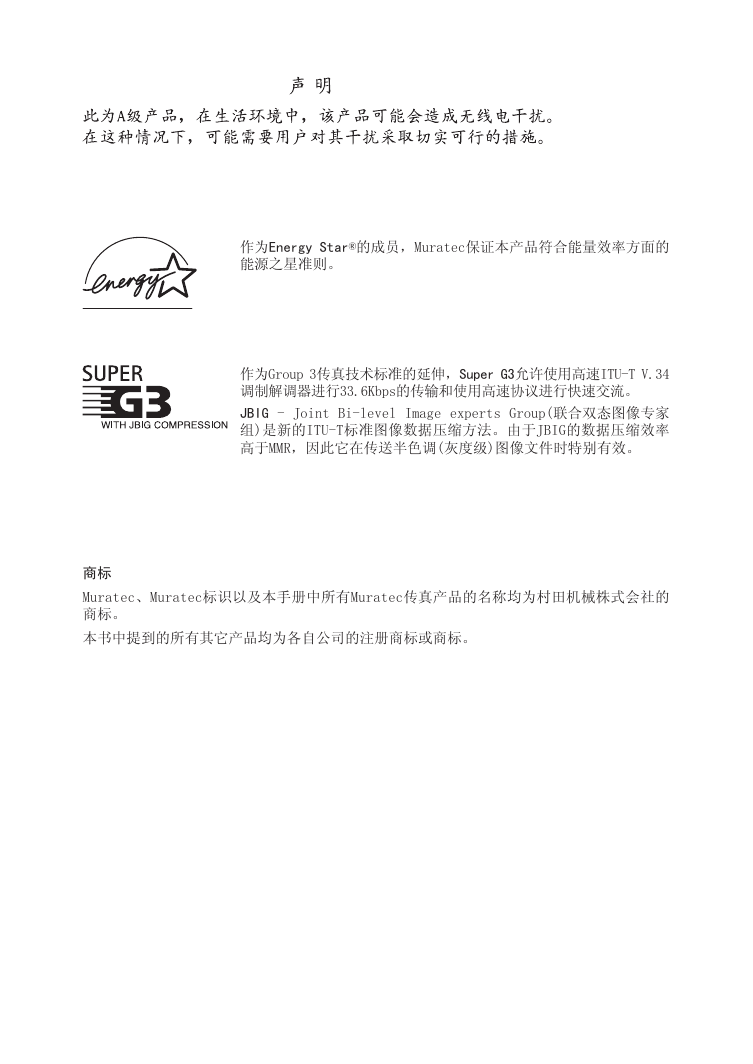 声 明

此为A级产品，在生活环境中，该产品可能会造成无线电干扰。
在这种情况下，可能需要用户对其干扰采取切实可行的措施。

energy

作为Energy Star®的成员，Muratec保证本产品符合能量效率方面的能源之星准则。

SUPER G3 WITH JBIG COMPRESSION

作为Group 3传真技术标准的延伸，Super G3允许使用高速ITU-T V.34调制解调器进行33.6Kbps的传输和使用高速协议进行快速交流。

JBIG - Joint Bi-level Image experts Group(联合双态图像专家组)是新的ITU-T标准图像数据压缩方法。由于JBIG的数据压缩效率高于MMR，因此它在传送半色调(灰度级)图像文件时特别有效。

商标

Muratec、Muratec标识以及本手册中所有Muratec传真产品的名称均为村田机械株式会社的商标。

本书中提到的所有其它产品均为各自公司的注册商标或商标。